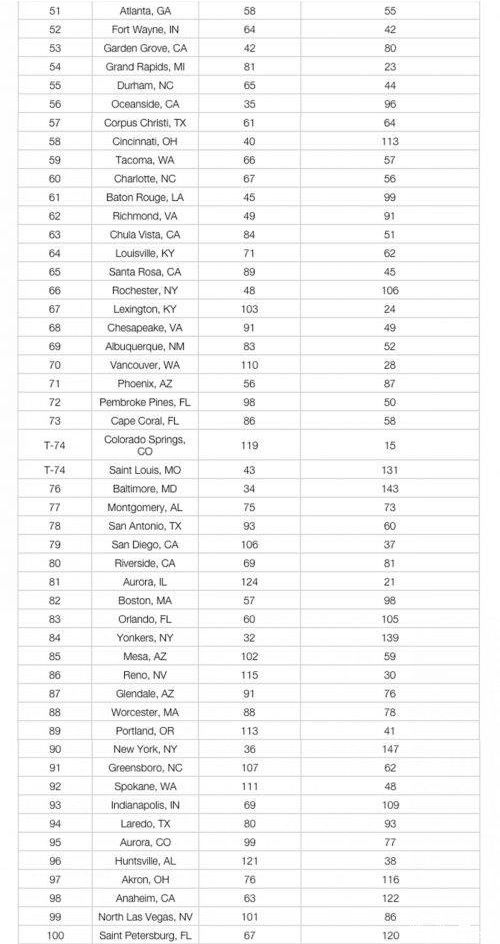 | 51 | Atlanta, GA | 58 | 55 |
|---|---|---|---|
| 52 | Fort Wayne, IN | 64 | 42 |
| 53 | Garden Grove, CA | 42 | 80 |
| 54 | Grand Rapids, MI | 81 | 23 |
| 55 | Durham, NC | 65 | 44 |
| 56 | Oceanside, CA | 35 | 96 |
| 57 | Corpus Christi, TX | 61 | 64 |
| 58 | Cincinnati, OH | 40 | 113 |
| 59 | Tacoma, WA | 66 | 57 |
| 60 | Charlotte, NC | 67 | 56 |
| 61 | Baton Rouge, LA | 45 | 99 |
| 62 | Richmond, VA | 49 | 91 |
| 63 | Chula Vista, CA | 84 | 51 |
| 64 | Louisville, KY | 71 | 62 |
| 65 | Santa Rosa, CA | 89 | 45 |
| 66 | Rochester, NY | 48 | 106 |
| 67 | Lexington, KY | 103 | 24 |
| 68 | Chesapeake, VA | 91 | 49 |
| 69 | Albuquerque, NM | 83 | 52 |
| 70 | Vancouver, WA | 110 | 28 |
| 71 | Phoenix, AZ | 56 | 87 |
| 72 | Pembroke Pines, FL | 98 | 50 |
| 73 | Cape Coral, FL | 86 | 58 |
| T-74 | Colorado Springs, CO | 119 | 15 |
| T-74 | Saint Louis, MO | 43 | 131 |
| 76 | Baltimore, MD | 34 | 143 |
| 77 | Montgomery, AL | 75 | 73 |
| 78 | San Antonio, TX | 93 | 60 |
| 79 | San Diego, CA | 106 | 37 |
| 80 | Riverside, CA | 69 | 81 |
| 81 | Aurora, IL | 124 | 21 |
| 82 | Boston, MA | 57 | 98 |
| 83 | Orlando, FL | 60 | 105 |
| 84 | Yonkers, NY | 32 | 139 |
| 85 | Mesa, AZ | 102 | 59 |
| 86 | Reno, NV | 115 | 30 |
| 87 | Glendale, AZ | 91 | 76 |
| 88 | Worcester, MA | 88 | 78 |
| 89 | Portland, OR | 113 | 41 |
| 90 | New York, NY | 36 | 147 |
| 91 | Greensboro, NC | 107 | 62 |
| 92 | Spokane, WA | 111 | 48 |
| 93 | Indianapolis, IN | 69 | 109 |
| 94 | Laredo, TX | 80 | 93 |
| 95 | Aurora, CO | 99 | 77 |
| 96 | Huntsville, AL | 121 | 38 |
| 97 | Akron, OH | 76 | 116 |
| 98 | Anaheim, CA | 63 | 122 |
| 99 | North Las Vegas, NV | 101 | 86 |
| 100 | Saint Petersburg, FL | 67 | 120 |